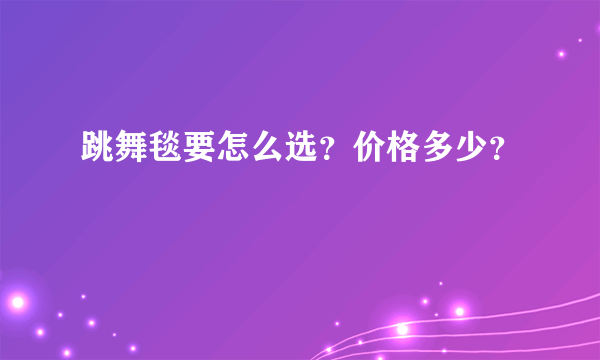 跳舞毯要怎么选？价格多少？